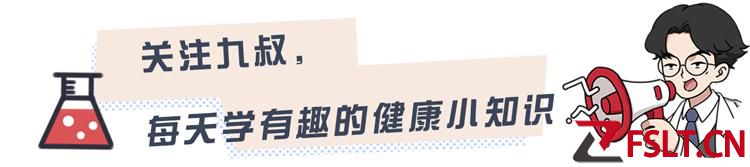 关注九叔，

每天学有趣的健康小知识

FSLT.CN